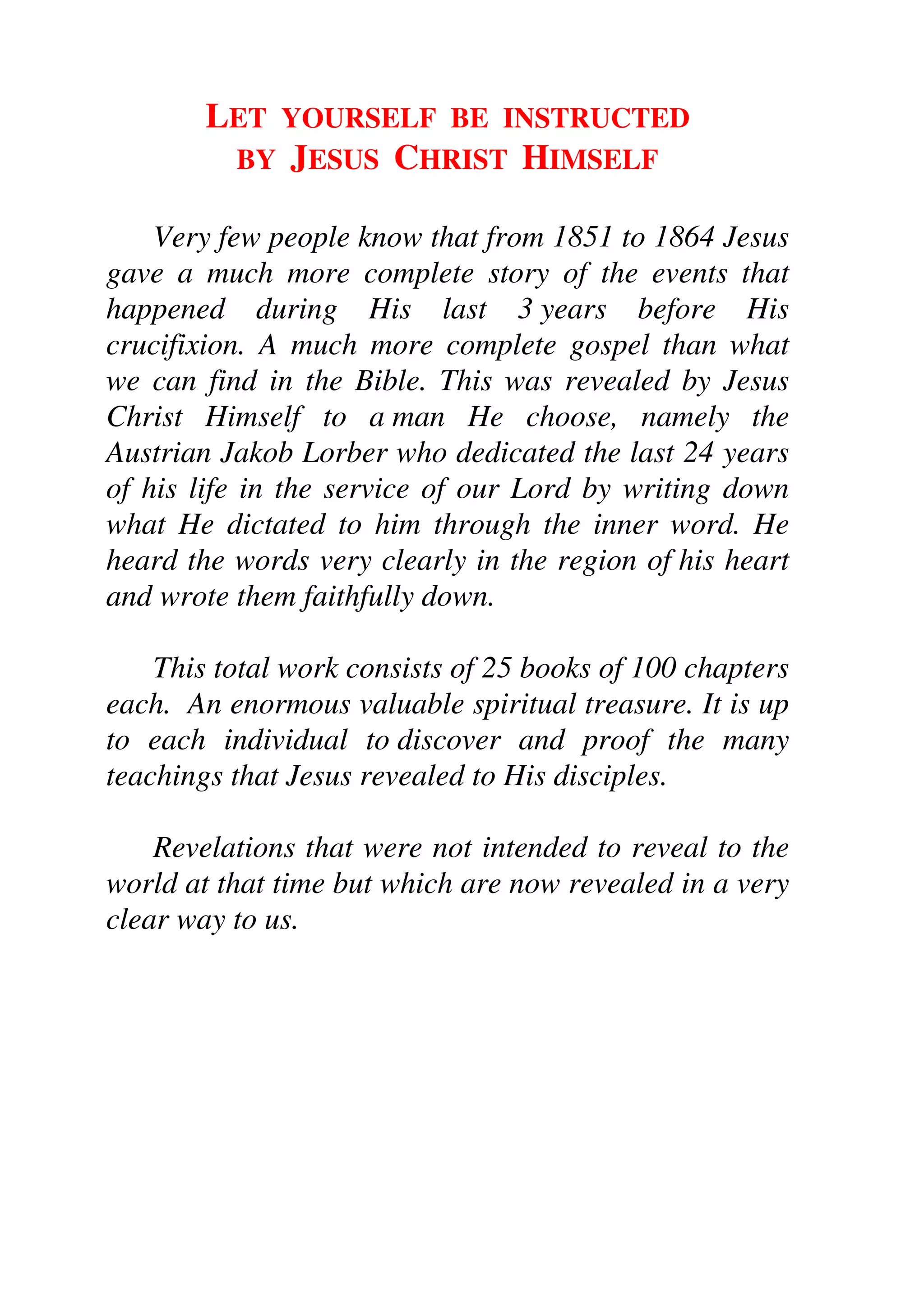 LET YOURSELF BE INSTRUCTED
BY JESUS CHRIST HIMSELF

Very few people know that from 1851 to 1864 Jesus gave a much more complete story of the events that happened during His last 3 years before His crucifixion. A much more complete gospel than what we can find in the Bible. This was revealed by Jesus Christ Himself to a man He choose, namely the Austrian Jakob Lorber who dedicated the last 24 years of his life in the service of our Lord by writing down what He dictated to him through the inner word. He heard the words very clearly in the region of his heart and wrote them faithfully down.

This total work consists of 25 books of 100 chapters each. An enormous valuable spiritual treasure. It is up to each individual to discover and proof the many teachings that Jesus revealed to His disciples.

Revelations that were not intended to reveal to the world at that time but which are now revealed in a very clear way to us.